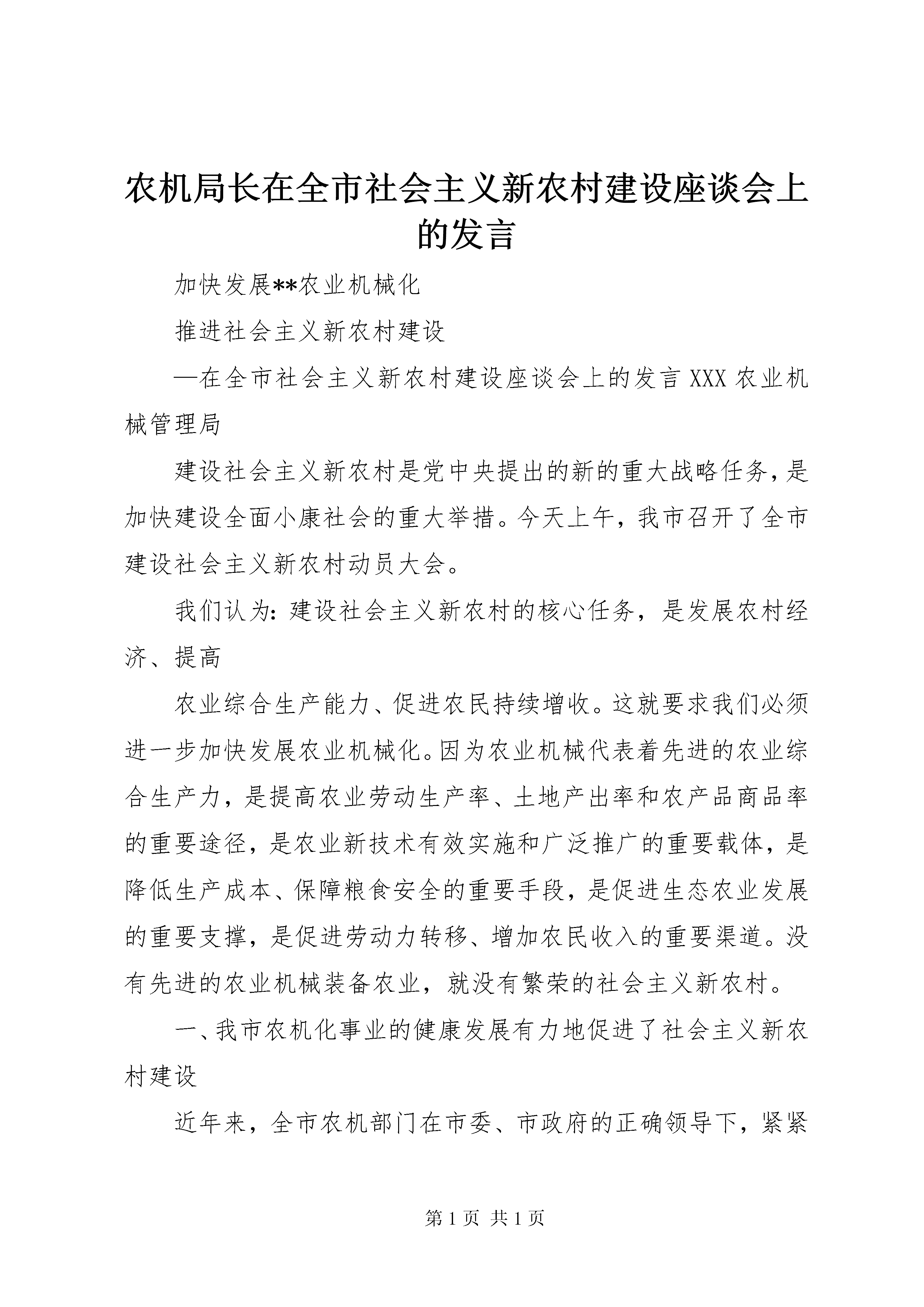 农机局长在全市社会主义新农村建设座谈会上的发言

加快发展**农业机械化

推进社会主义新农村建设

—在全市社会主义新农村建设座谈会上的发言 XXX 农业机械管理局

建设社会主义新农村是党中央提出的新的重大战略任务，是加快建设全面小康社会的重大举措。今天上午，我市召开了全市建设社会主义新农村动员大会。

我们认为：建设社会主义新农村的核心任务，是发展农村经济、提高

农业综合生产能力、促进农民持续增收。这就要求我们必须进一步加快发展农业机械化。因为农业机械代表着先进的农业综合生产力，是提高农业劳动生产率、土地产出率和农产品商品率的重要途径，是农业新技术有效实施和广泛推广的重要载体，是降低生产成本、保障粮食安全的重要手段，是促进生态农业发展的重要支撑，是促进劳动力转移、增加农民收入的重要渠道。没有先进的农业机械装备农业，就没有繁荣的社会主义新农村。

一、我市农机化事业的健康发展有力地促进了社会主义新农村建设

近年来，全市农机部门在市委、市政府的正确领导下，紧紧

第 1 页 共 1 页